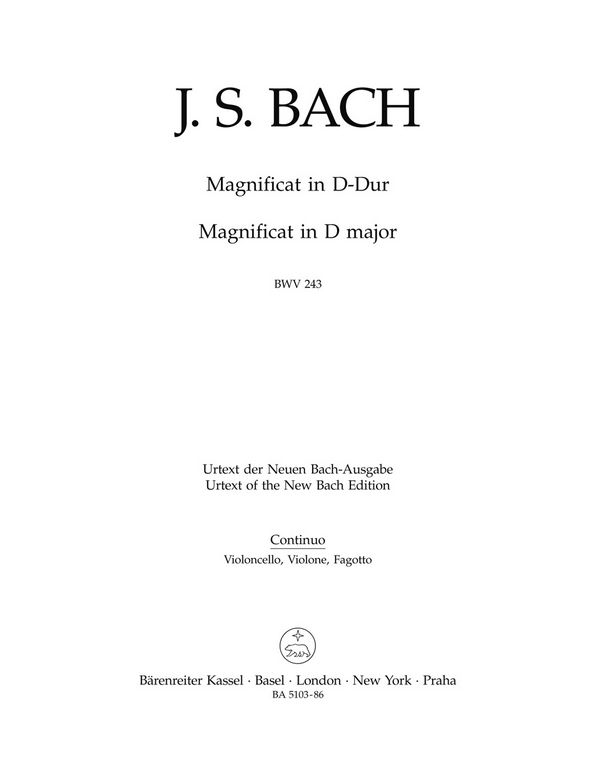 J. S. BACH

Magnificat in D-Dur

Magnificat in D major

BWV 243

Urtext der Neuen Bach-Ausgabe
Urtext of the New Bach Edition

Continuo
Violoncello, Violone, Fagotto

Bärenreiter Kassel · Basel · London · New York · Praha
BA 5103-86